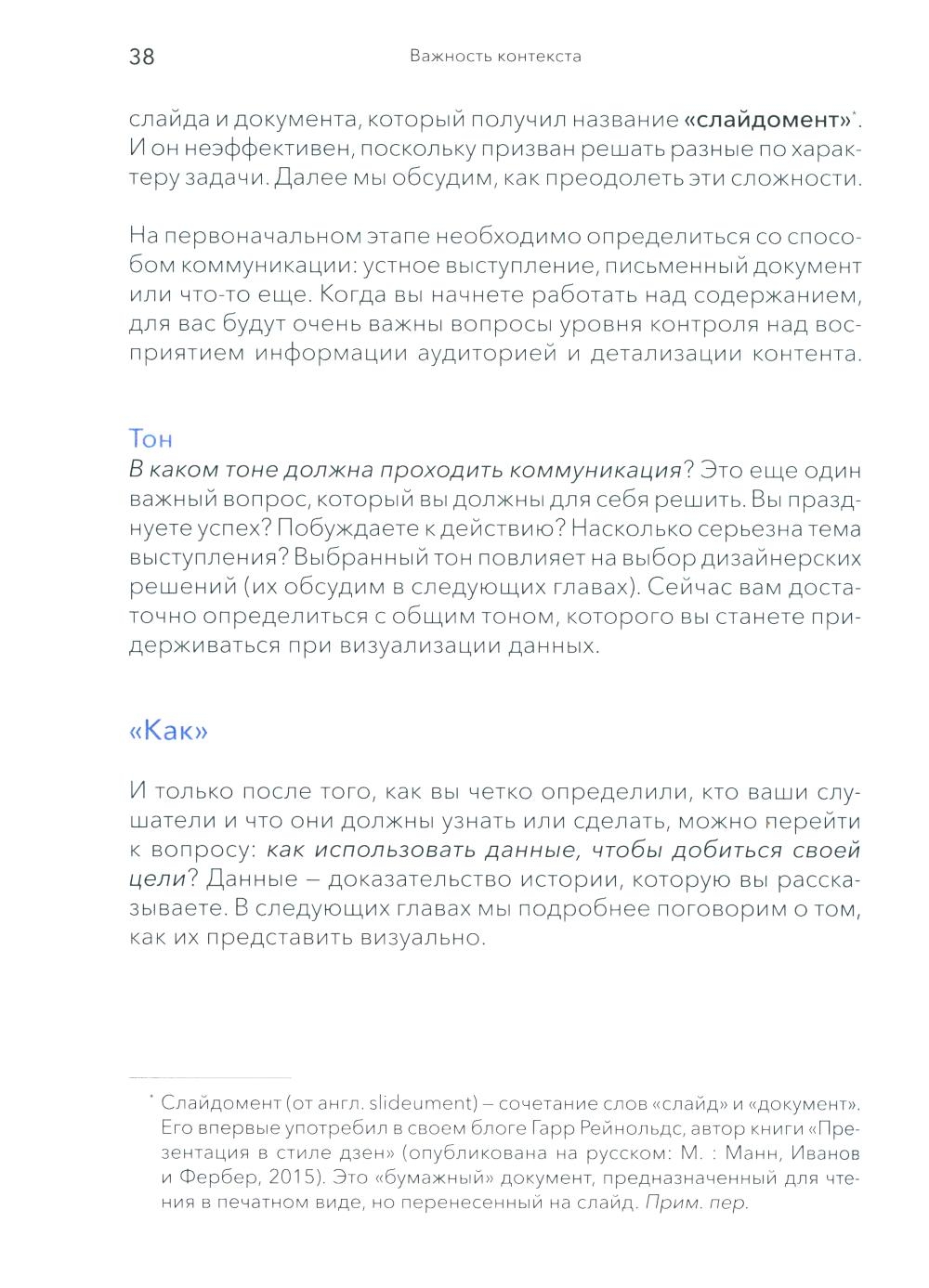 38 Важность контекста

слайда и документа, который получил название «слайдомент»*. И он неэффективен, поскольку призван решать разные по характеру задачи. Далее мы обсудим, как преодолеть эти сложности.

На первоначальном этапе необходимо определиться со способом коммуникации: устное выступление, письменный документ или что-то еще. Когда вы начнете работать над содержанием, для вас будут очень важны вопросы уровня контроля над восприятием информации аудиторией и детализации контента.

Тон

В каком тоне должна проходить коммуникация? Это еще один важный вопрос, который вы должны для себя решить. Вы празднуете успех? Побуждаете к действию? Насколько серьезна тема выступления? Выбранный тон повлияет на выбор дизайнерских решений (их обсудим в следующих главах). Сейчас вам достаточно определиться с общим тоном, которого вы станете придерживаться при визуализации данных.

«Как»

И только после того, как вы четко определили, кто ваши слушатели и что они должны узнать или сделать, можно перейти к вопросу: как использовать данные, чтобы добиться своей цели? Данные – доказательство истории, которую вы рассказываете. В следующих главах мы подробнее поговорим о том, как их представить визуально.

* Слайдомент (от англ. slideument) – сочетание слов «слайд» и «документ». Его впервые употребил в своем блоге Гарр Рейнольдс, автор книги «Презентация в стиле дзен» (опубликована на русском: М. : Манн, Иванов и Фербер, 2015). Это «бумажный» документ, предназначенный для чтения в печатном виде, но перенесенный на слайд. Прим. пер.